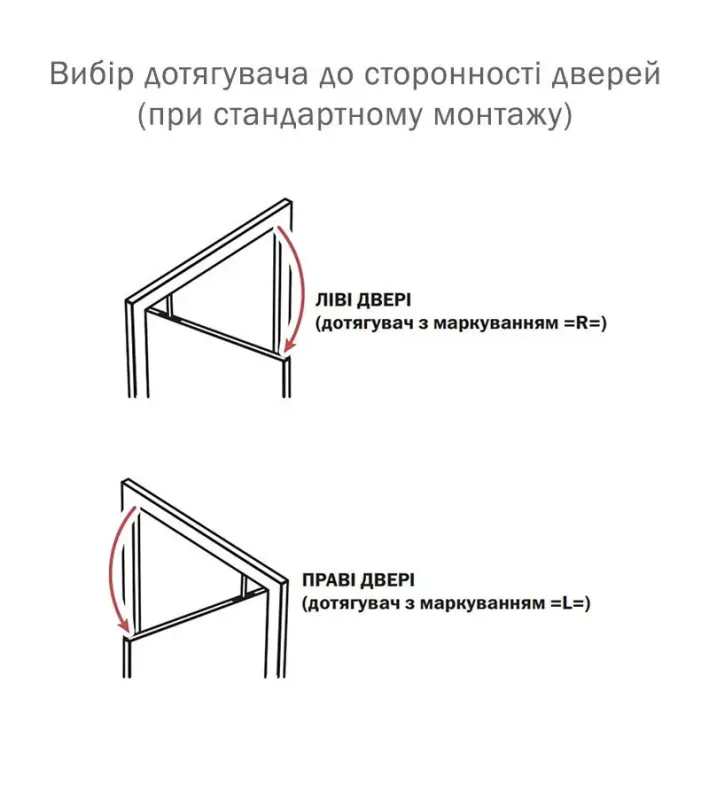 Вибір дотягувача до сторонності дверей
(при стандартному монтажу)

ЛІВІ ДВЕРІ
(дотягувач з маркуванням =R=)

ПРАВІ ДВЕРІ
(дотягувач з маркуванням =L=)